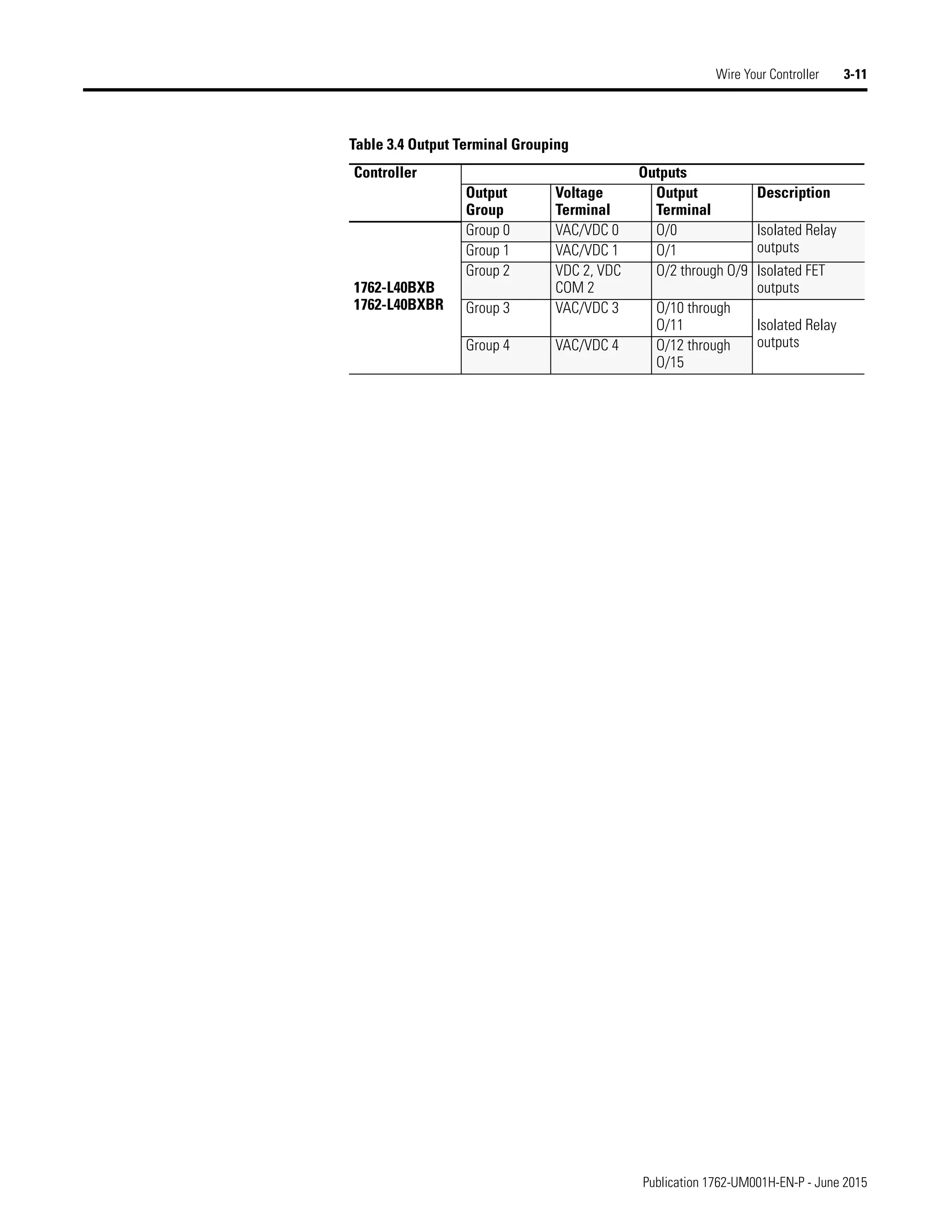 Wire Your Controller 3-11

Table 3.4 Output Terminal Grouping

| Controller | Outputs | | | |
|---|---|---|---|---|
| | Output Group | Voltage Terminal | Output Terminal | Description |
| 1762-L40BXB 1762-L40BXBR | Group 0 | VAC/VDC 0 | O/0 | Isolated Relay outputs |
| | Group 1 | VAC/VDC 1 | O/1 | |
| | Group 2 | VDC 2, VDC COM 2 | O/2 through O/9 | Isolated FET outputs |
| | Group 3 | VAC/VDC 3 | O/10 through O/11 | Isolated Relay outputs |
| | Group 4 | VAC/VDC 4 | O/12 through O/15 | |

Publication 1762-UM001H-EN-P - June 2015